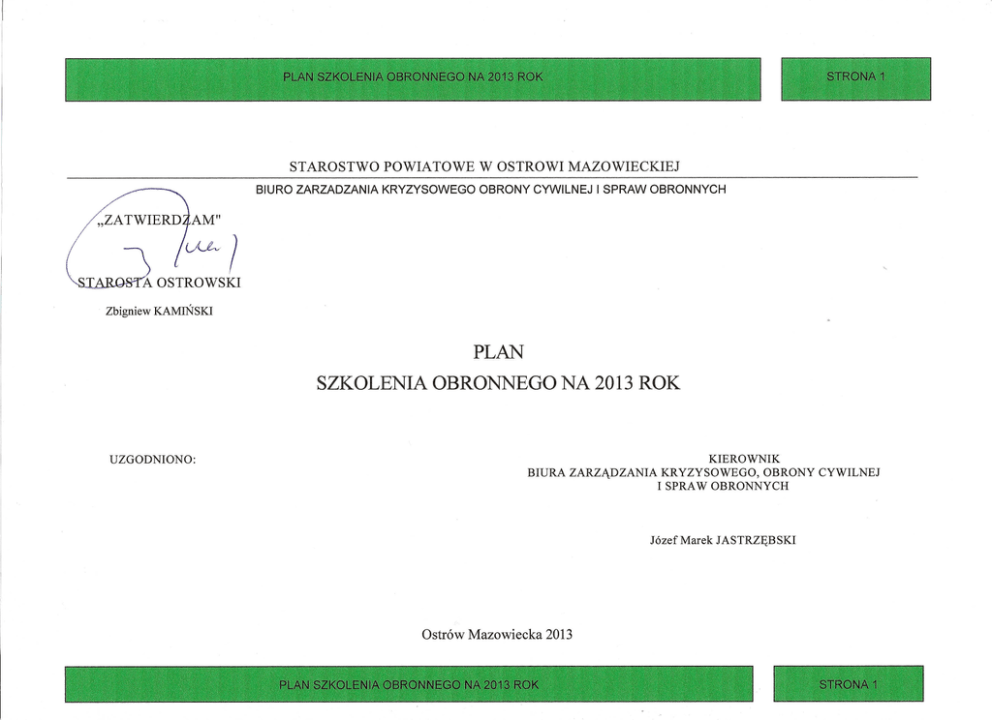 PLAN SZKOLENIA OBRONNEGO NA 2013 ROK

STRONA 1

STAROSTWO POWIATOWE W OSTROWI MAZOWIECKIEJ

BIURO ZARZADZANIA KRYZYSOWEGO OBRONY CYWILNEJ I SPRAW OBRONNYCH

„ZATWIERDZAM"

STAROSTA OSTROWSKI

Zbigniew KAMIŃSKI

PLAN

SZKOLENIA OBRONNEGO NA 2013 ROK

UZGODNIONO:

KIEROWNIK
BIURA ZARZĄDZANIA KRYZYSOWEGO, OBRONY CYWILNEJ I SPRAW OBRONNYCH

Józef Marek JASTRZĘBSKI

Ostrów Mazowiecka 2013

PLAN SZKOLENIA OBRONNEGO NA 2013 ROK

STRONA 1